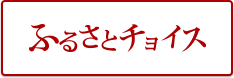 ふるさとチョイス